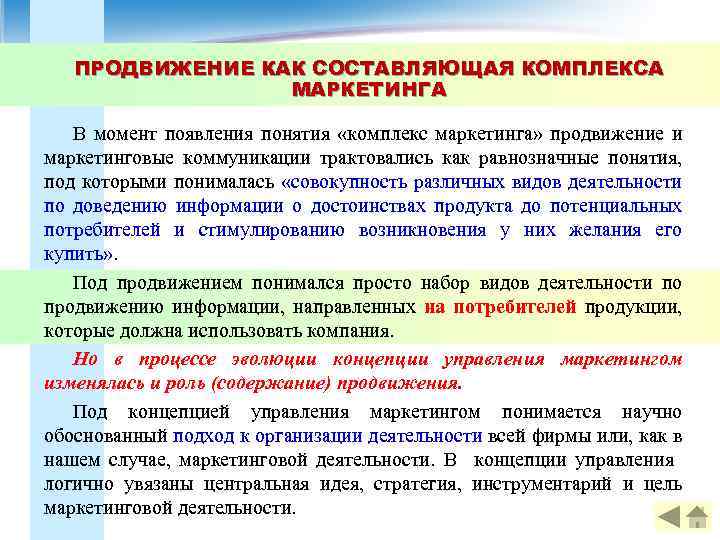 ПРОДВИЖЕНИЕ КАК СОСТАВЛЯЮЩАЯ КОМПЛЕКСА МАРКЕТИНГА

В момент появления понятия «комплекс маркетинга» продвижение и маркетинговые коммуникации трактовались как равнозначные понятия, под которыми понималась «совокупность различных видов деятельности по доведению информации о достоинствах продукта до потенциальных потребителей и стимулированию возникновения у них желания его купить».

Под продвижением понимался просто набор видов деятельности по продвижению информации, направленных на потребителей продукции, которые должна использовать компания.

Но в процессе эволюции концепции управления маркетингом изменялась и роль (содержание) продвижения.

Под концепцией управления маркетингом понимается научно обоснованный подход к организации деятельности всей фирмы или, как в нашем случае, маркетинговой деятельности. В концепции управления логично увязаны центральная идея, стратегия, инструментарий и цель маркетинговой деятельности.